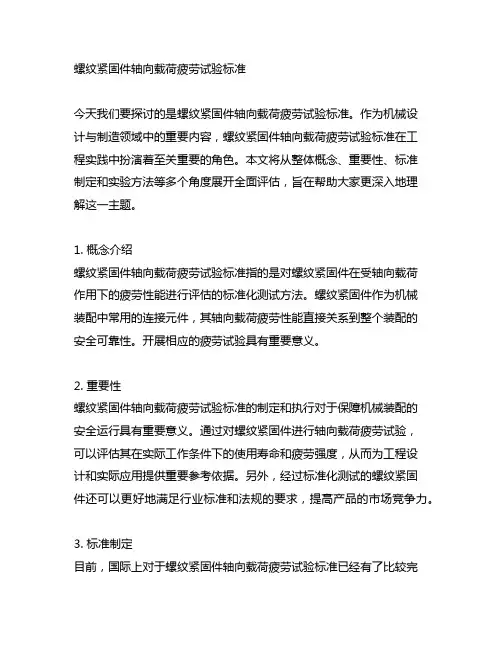 螺纹紧固件轴向载荷疲劳试验标准

今天我们要探讨的是螺纹紧固件轴向载荷疲劳试验标准。作为机械设计与制造领域中的重要内容，螺纹紧固件轴向载荷疲劳试验标准在工程实践中扮演着至关重要的角色。本文将从整体概念、重要性、标准制定和实验方法等多个角度展开全面评估，旨在帮助大家更深入地理解这一主题。

1. 概念介绍
螺纹紧固件轴向载荷疲劳试验标准指的是对螺纹紧固件在受轴向载荷作用下的疲劳性能进行评估的标准化测试方法。螺纹紧固件作为机械装配中常用的连接元件，其轴向载荷疲劳性能直接关系到整个装配的安全可靠性。开展相应的疲劳试验具有重要意义。

2. 重要性
螺纹紧固件轴向载荷疲劳试验标准的制定和执行对于保障机械装配的安全运行具有重要意义。通过对螺纹紧固件进行轴向载荷疲劳试验，可以评估其在实际工作条件下的使用寿命和疲劳强度，从而为工程设计和实际应用提供重要参考依据。另外，经过标准化测试的螺纹紧固件还可以更好地满足行业标准和法规的要求，提高产品的市场竞争力。

3. 标准制定
目前，国际上对于螺纹紧固件轴向载荷疲劳试验标准已经有了比较完